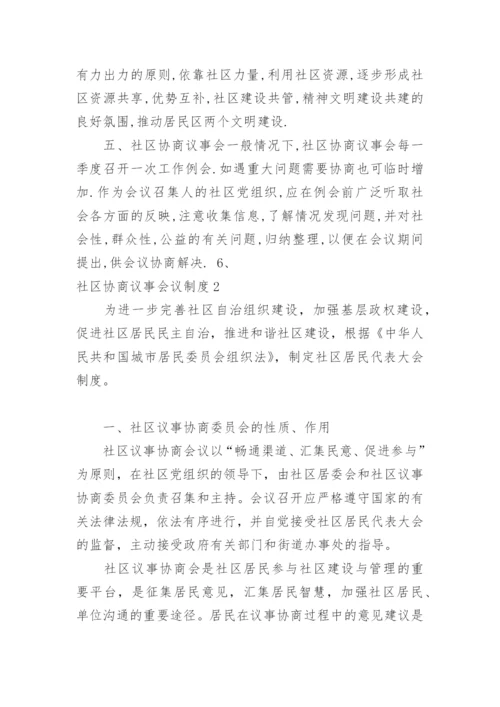 有力出力的原则,依靠社区力量,利用社区资源,逐步形成社区资源共享,优势互补,社区建设共管,精神文明建设共建的良好氛围,推动居民区两个文明建设.

五、社区协商议事会一般情况下,社区协商议事会每一季度召开一次工作例会.如遇重大问题需要协商也可临时增加.作为会议召集人的社区党组织,应在例会前广泛听取社会各方面的反映,注意收集信息,了解情况发现问题,并对社会性,群众性,公益的有关问题,归纳整理,以便在会议期间提出,供会议协商解决. 6、

社区协商议事会议制度2

为进一步完善社区自治组织建设,加强基层政权建设,促进社区居民民主自治,推进和谐社区建设,根据《中华人民共和国城市居民委员会组织法》,制定社区居民代表大会制度。

一、社区议事协商委员会的性质、作用

社区议事协商会议以“畅通渠道、汇集民意、促进参与”为原则,在社区党组织的领导下,由社区居委会和社区议事协商委员会负责召集和主持。会议召开应严格遵守国家的有关法律法规,依法有序进行,并自觉接受社区居民代表大会的监督,主动接受政府有关部门和街道办事处的指导。

社区议事协商会是社区居民参与社区建设与管理的重要平台,是征集居民意见,汇集居民智慧,加强社区居民、单位沟通的重要途径。居民在议事协商过程中的意见建议是